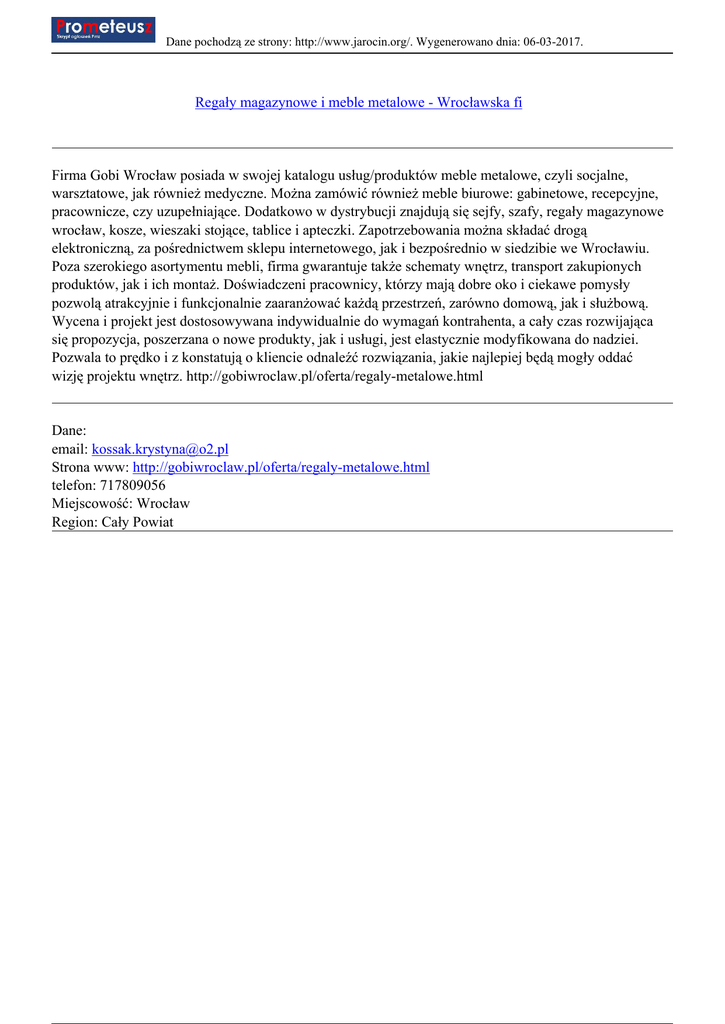 Prometeusz
Skrypt ogłoszeń Firm

Dane pochodzą ze strony: http://www.jarocin.org/. Wygenerowano dnia: 06-03-2017.

Regały magazynowe i meble metalowe - Wrocławska fi

Firma Gobi Wrocław posiada w swojej katalogu usług/produktów meble metalowe, czyli socjalne, warsztatowe, jak również medyczne. Można zamówić również meble biurowe: gabinetowe, recepcyjne, pracownicze, czy uzupełniające. Dodatkowo w dystrybucji znajdują się sejfy, szafy, regały magazynowe wrocław, kosze, wieszaki stojące, tablice i apteczki. Zapotrzebowania można składać drogą elektroniczną, za pośrednictwem sklepu internetowego, jak i bezpośrednio w siedzibie we Wrocławiu. Poza szerokiego asortymentu mebli, firma gwarantuje także schematy wnętrz, transport zakupionych produktów, jak i ich montaż. Doświadczeni pracownicy, którzy mają dobre oko i ciekawe pomysły pozwolą atrakcyjnie i funkcjonalnie zaaranżować każdą przestrzeń, zarówno domową, jak i służbową. Wycena i projekt jest dostosowywana indywidualnie do wymagań kontrahenta, a cały czas rozwijająca się propozycja, poszerzana o nowe produkty, jak i usługi, jest elastycznie modyfikowana do nadziei. Pozwala to prędko i z konstatują o kliencie odnaleźć rozwiązania, jakie najlepiej będą mogły oddać wizję projektu wnętrz. http://gobiwroclaw.pl/oferta/regaly-metalowe.html

Dane:
email: kossak.krystyna@o2.pl
Strona www: http://gobiwroclaw.pl/oferta/regaly-metalowe.html
telefon: 717809056
Miejscowość: Wrocław
Region: Cały Powiat